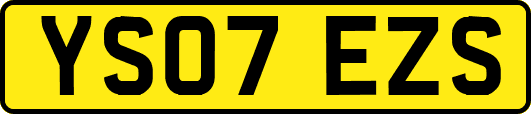 YS07 EZS